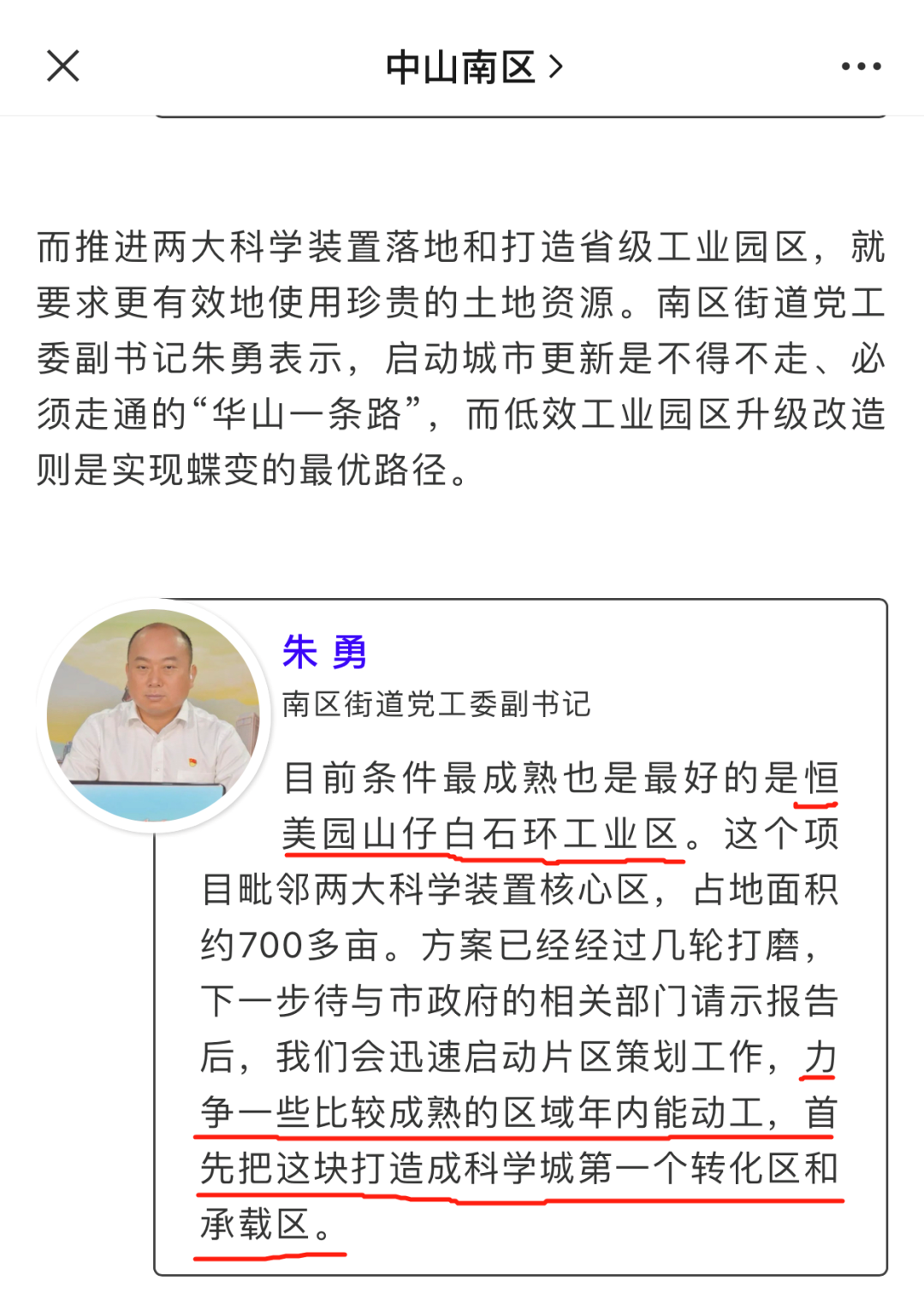 中山南区 >

而推进两大科学装置落地和打造省级工业园区，就要求更有效地使用珍贵的土地资源。南区街道党工委副书记朱勇表示，启动城市更新是不得不走、必须走通的“华山一条路”，而低效工业园区升级改造则是实现蝶变的最优路径。

朱 勇

南区街道党工委副书记

目前条件最成熟也是最好的是恒美园山仔白石环工业区。这个项目毗邻两大科学装置核心区，占地面积约700多亩。方案已经经过几轮打磨，下一步待与市政府的相关部门请示报告后，我们会迅速启动片区策划工作，力争一些比较成熟的区域年内能动工，首先把这块打造成科学城第一个转化区和承载区。